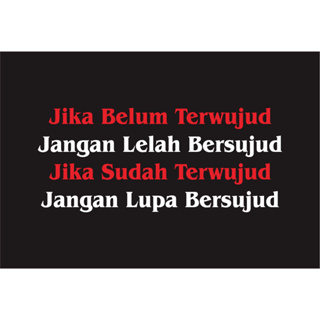 Jika Belum Terwujud
Jangan Lelah Bersujud
Jika Sudah Terwujud
Jangan Lupa Bersujud